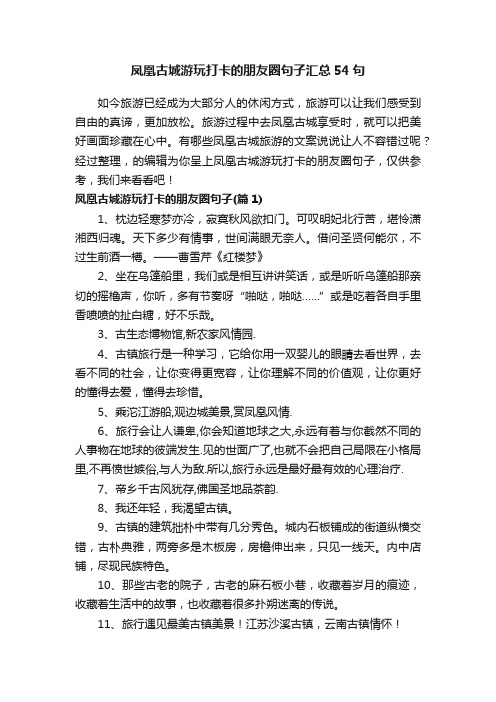 凤凰古城游玩打卡的朋友圈句子汇总 54 句

如今旅游已经成为大部分人的休闲方式，旅游可以让我们感受到自由的真谛，更加放松。旅游过程中去凤凰古城享受时，就可以把美好画面珍藏在心中。有哪些凤凰古城旅游的文案说说让人不容错过呢？经过整理，的编辑为你呈上凤凰古城游玩打卡的朋友圈句子，仅供参考，我们来看看吧！

凤凰古城游玩打卡的朋友圈句子(篇 1)

1、枕边轻寒梦亦冷，寂寞秋风欲扣门。可叹明妃北行苦，堪怜潇湘西归魂。天下多少有情事，世间满眼无奈人。借问圣贤何能尔，不过生前酒一樽。——曹雪芹《红楼梦》

2、坐在乌篷船里，我们或是相互讲讲笑话，或是听听乌篷船那亲切的摇橹声，你听，多有节奏呀“啪哒，啪哒……”或是吃着各自手里香喷喷的扯白糖，好不乐哉。

3、古生态博物馆,新农家风情园.

4、古镇旅行是一种学习，它给你用一双婴儿的眼睛去看世界，去看不同的社会，让你变得更宽容，让你理解不同的价值观，让你更好的懂得去爱，懂得去珍惜。

5、乘沱江游船,观边城美景,赏凤凰风情.

6、旅行会让人谦卑,你会知道地球之大,永远有着与你截然不同的人事物在地球的彼端发生.见的世面广了,也就不会把自己局限在小格局里,不再愤世嫉俗,与人为敌.所以,旅行永远是最好最有效的心理治疗.

7、帝乡千古风犹存,佛国圣地品茶韵.

8、我还年轻，我渴望古镇。

9、古镇的建筑拙朴中带有几分秀色。城内石板铺成的街道纵横交错，古朴典雅，两旁多是木板房，房檐伸出来，只见一线天。内中店铺，尽现民族特色。

10、那些古老的院子，古老的麻石板小巷，收藏着岁月的痕迹，收藏着生活中的故事，也收藏着很多扑朔迷离的传说。

11、旅行遇见最美古镇美景！江苏沙溪古镇，云南古镇情怀！